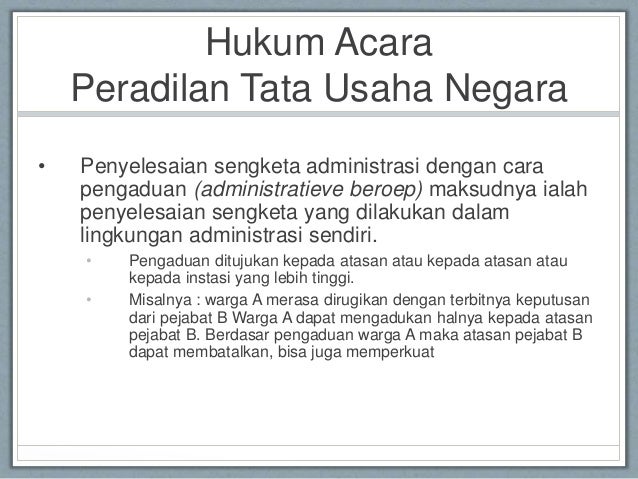 Hukum Acara
Peradilan Tata Usaha Negara

• Penyelesaian sengketa administrasi dengan cara pengaduan (administratieve beroep) maksudnya ialah penyelesaian sengketa yang dilakukan dalam lingkungan administrasi sendiri.

• Pengaduan ditujukan kepada atasan atau kepada atasan atau kepada instasi yang lebih tinggi.

• Misalnya : warga A merasa dirugikan dengan terbitnya keputusan dari pejabat B Warga A dapat mengadukan halnya kepada atasan pejabat B. Berdasar pengaduan warga A maka atasan pejabat B dapat membatalkan, bisa juga memperkuat